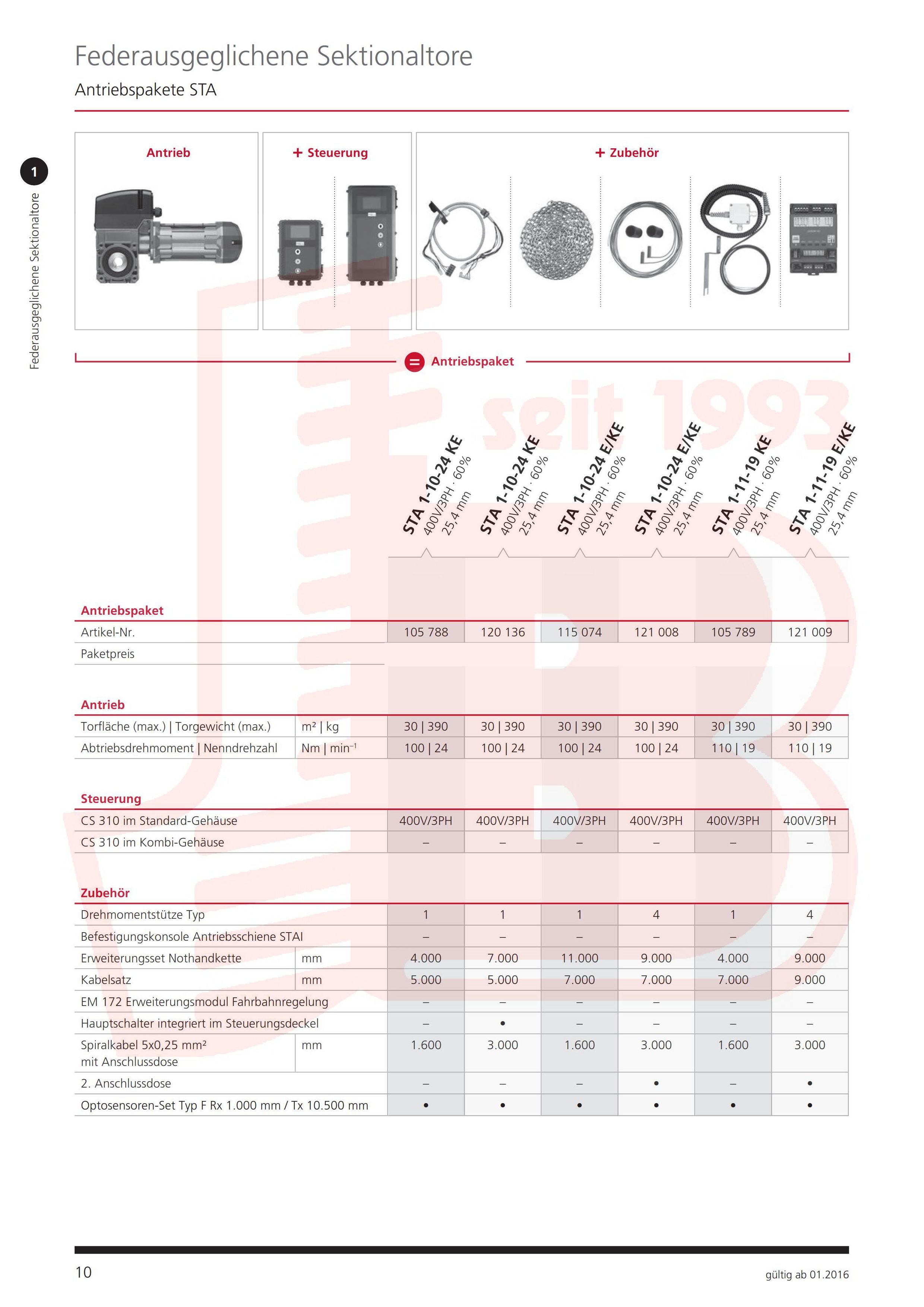 Federausgeglichene Sektionaltore

Antriebspakete STA

1

Federausgeglichene Sektionaltore

Antrieb

+ Steuerung

+ Zubehör

= Antriebspaket

seit 1993

| | | STA 1-10-24 KE 400V/3PH · 60% 25,4 mm | STA 1-10-24 KE 400V/3PH · 60% 25,4 mm | STA 1-10-24 E/KE 400V/3PH · 60% 25,4 mm | STA 1-10-24 E/KE 400V/3PH · 60% 25,4 mm | STA 1-11-19 KE 400V/3PH · 60% 25,4 mm | STA 1-11-19 E/KE 400V/3PH · 60% 25,4 mm |
|---|---|---|---|---|---|---|---|
| **Antriebspaket** | | | | | | | |
| Artikel-Nr. | | 105 788 | 120 136 | 115 074 | 121 008 | 105 789 | 121 009 |
| Paketpreis | | | | | | | |
| **Antrieb** | | | | | | | |
| Torfläche (max.) \| Torgewicht (max.) | m² \| kg | 30 \| 390 | 30 \| 390 | 30 \| 390 | 30 \| 390 | 30 \| 390 | 30 \| 390 |
| Abtriebsdrehmoment \| Nenndrehzahl | Nm \| min⁻¹ | 100 \| 24 | 100 \| 24 | 100 \| 24 | 100 \| 24 | 110 \| 19 | 110 \| 19 |
| **Steuerung** | | | | | | | |
| CS 310 im Standard-Gehäuse | | 400V/3PH | 400V/3PH | 400V/3PH | 400V/3PH | 400V/3PH | 400V/3PH |
| CS 310 im Kombi-Gehäuse | | – | – | – | – | – | – |
| **Zubehör** | | | | | | | |
| Drehmomentstütze Typ | | 1 | 1 | 1 | 4 | 1 | 4 |
| Befestigungskonsole Antriebsschiene STAI | | – | – | – | – | – | – |
| Erweiterungsset Nothandkette | mm | 4.000 | 7.000 | 11.000 | 9.000 | 4.000 | 9.000 |
| Kabelsatz | mm | 5.000 | 5.000 | 7.000 | 7.000 | 7.000 | 9.000 |
| EM 172 Erweiterungsmodul Fahrbahnregelung | | – | – | – | – | – | – |
| Hauptschalter integriert im Steuerungsdeckel | | – | • | – | – | – | – |
| Spiralkabel 5x0,25 mm² mit Anschlussdose | mm | 1.600 | 3.000 | 1.600 | 3.000 | 1.600 | 3.000 |
| 2. Anschlussdose | | – | – | – | • | – | • |
| Optosensoren-Set Typ F Rx 1.000 mm / Tx 10.500 mm | | • | • | • | • | • | • |

10

gültig ab 01.2016